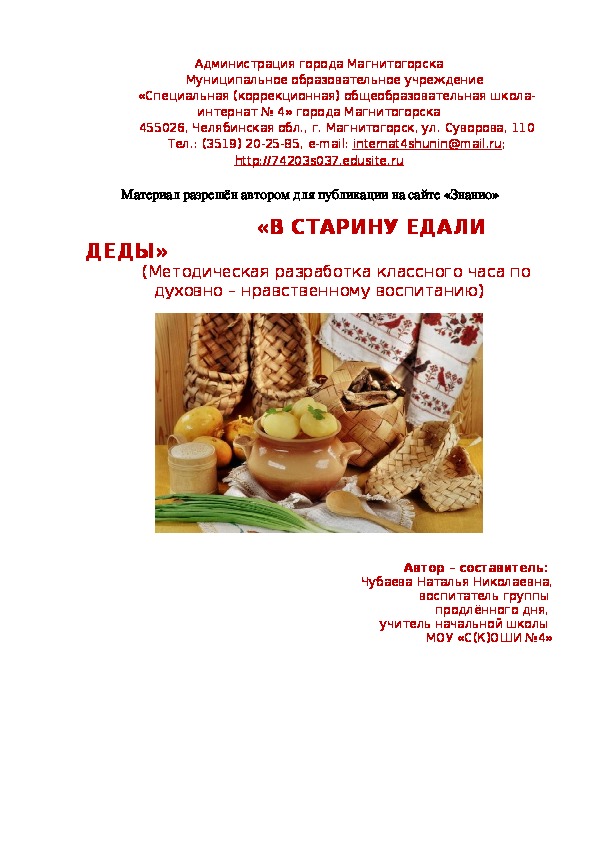 Администрация города Магнитогорска
Муниципальное образовательное учреждение
«Специальная (коррекционная) общеобразовательная школа-интернат № 4» города Магнитогорска
455026, Челябинская обл., г. Магнитогорск, ул. Суворова, 110
Тел.: (3519) 20-25-85, e-mail: internat4shunin@mail.ru; http://74203s037.edusite.ru

Материал разрешён автором для публикации на сайте «Знанио»

«В СТАРИНУ ЕДАЛИ ДЕДЫ»
(Методическая разработка классного часа по духовно – нравственному воспитанию)

Автор – составитель:
Чубаева Наталья Николаевна,
воспитатель группы
продлённого дня,
учитель начальной школы
МОУ «С(К)ОШИ №4»